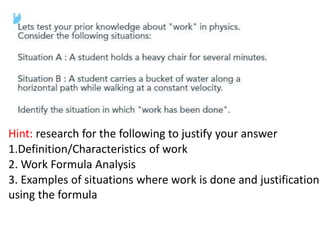 Lets test your prior knowledge about "work" in physics.
Consider the following situations:

Situation A : A student holds a heavy chair for several minutes.

Situation B : A student carries a bucket of water along a horizontal path while walking at a constant velocity.

Identify the situation in which "work has been done".

Hint: research for the following to justify your answer
1.Definition/Characteristics of work
2. Work Formula Analysis
3. Examples of situations where work is done and justification using the formula